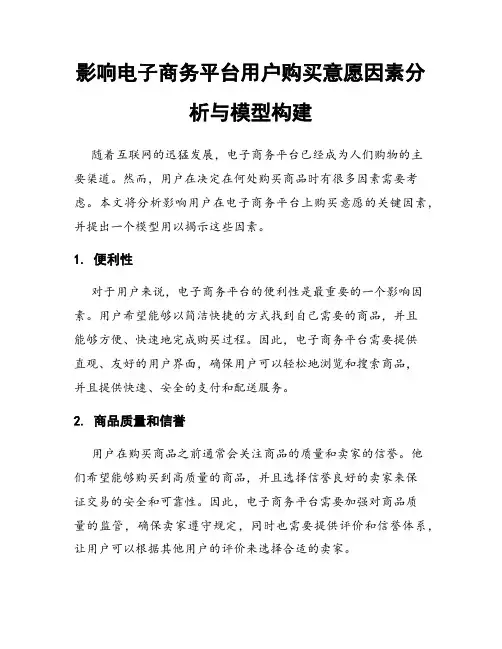 影响电子商务平台用户购买意愿因素分析与模型构建

随着互联网的迅猛发展，电子商务平台已经成为人们购物的主要渠道。然而，用户在决定在何处购买商品时有很多因素需要考虑。本文将分析影响用户在电子商务平台上购买意愿的关键因素，并提出一个模型用以揭示这些因素。

1. 便利性

对于用户来说，电子商务平台的便利性是最重要的一个影响因素。用户希望能够以简洁快捷的方式找到自己需要的商品，并且能够方便、快速地完成购买过程。因此，电子商务平台需要提供直观、友好的用户界面，确保用户可以轻松地浏览和搜索商品，并且提供快速、安全的支付和配送服务。

2. 商品质量和信誉

用户在购买商品之前通常会关注商品的质量和卖家的信誉。他们希望能够购买到高质量的商品，并且选择信誉良好的卖家来保证交易的安全和可靠性。因此，电子商务平台需要加强对商品质量的监管，确保卖家遵守规定，同时也需要提供评价和信誉体系，让用户可以根据其他用户的评价来选择合适的卖家。